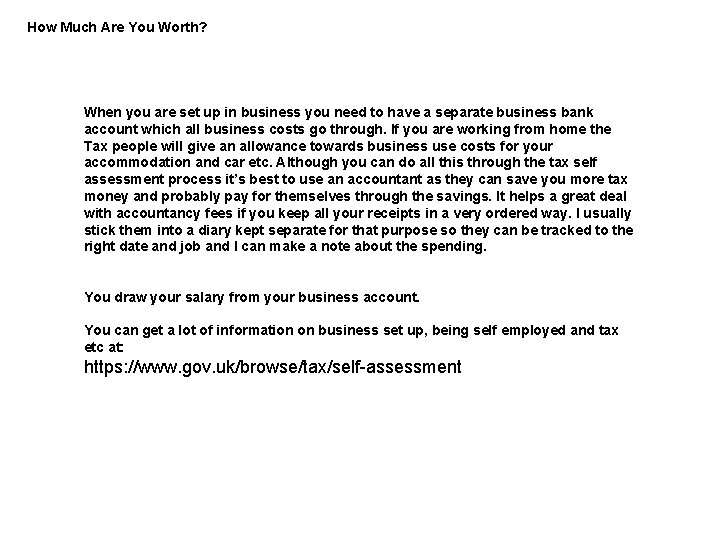 How Much Are You Worth?

When you are set up in business you need to have a separate business bank account which all business costs go through. If you are working from home the Tax people will give an allowance towards business use costs for your accommodation and car etc. Although you can do all this through the tax self assessment process it's best to use an accountant as they can save you more tax money and probably pay for themselves through the savings. It helps a great deal with accountancy fees if you keep all your receipts in a very ordered way. I usually stick them into a diary kept separate for that purpose so they can be tracked to the right date and job and I can make a note about the spending.

You draw your salary from your business account.

You can get a lot of information on business set up, being self employed and tax etc at:
https://www.gov.uk/browse/tax/self-assessment